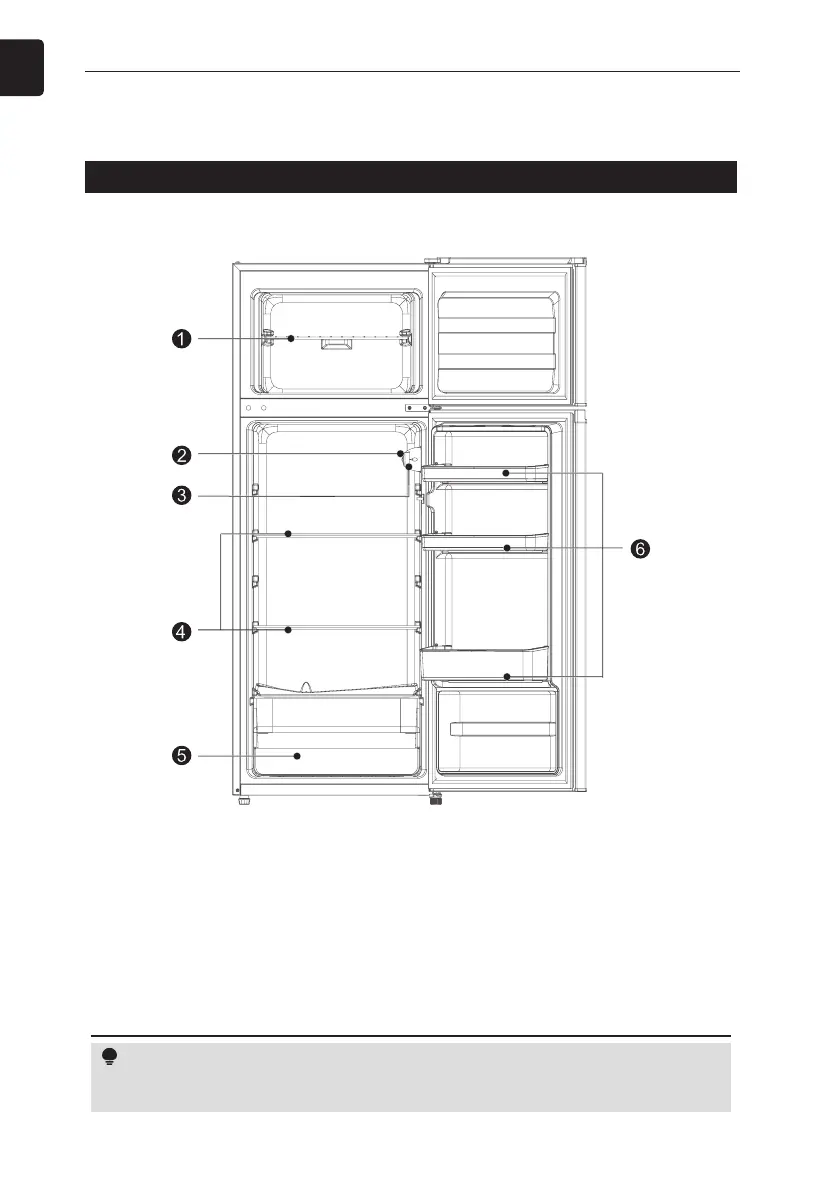 1

2

3

4

5

6